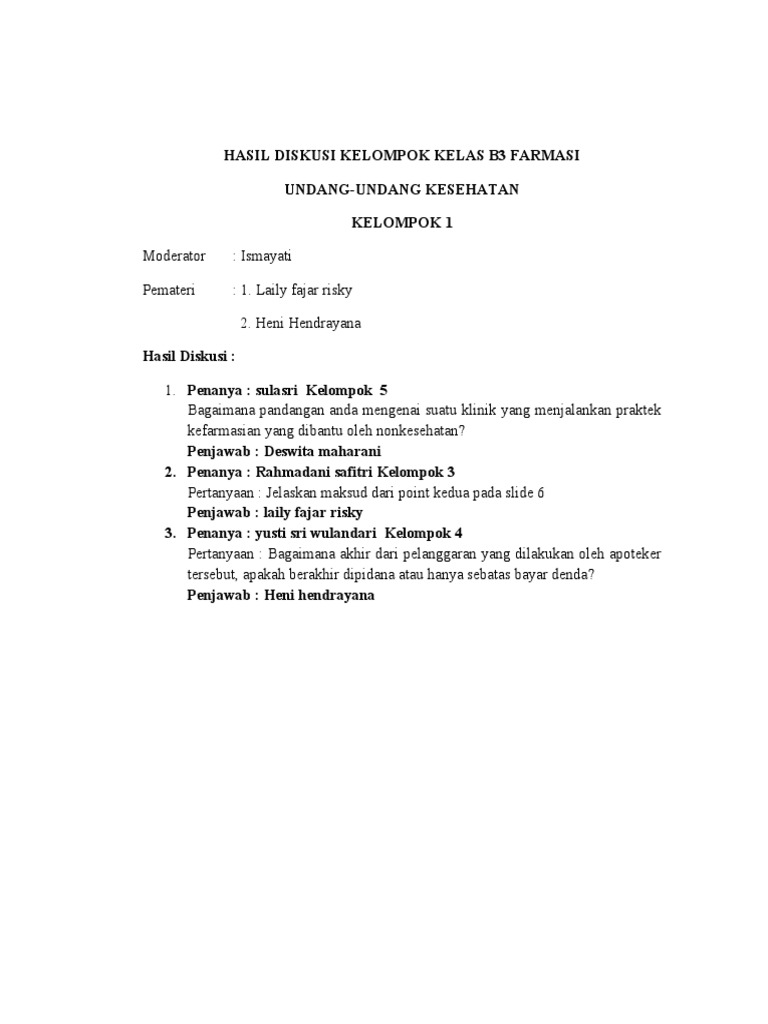 HASIL DISKUSI KELOMPOK KELAS B3 FARMASI

UNDANG-UNDANG KESEHATAN

KELOMPOK 1

Moderator : Ismayati

Pemateri : 1. Laily fajar risky

2. Heni Hendrayana

Hasil Diskusi :

1. Penanya : sulasri Kelompok 5
Bagaimana pandangan anda mengenai suatu klinik yang menjalankan praktek kefarmasian yang dibantu oleh nonkesehatan?
Penjawab : Deswita maharani

2. Penanya : Rahmadani safitri Kelompok 3
Pertanyaan : Jelaskan maksud dari point kedua pada slide 6
Penjawab : laily fajar risky

3. Penanya : yusti sri wulandari Kelompok 4
Pertanyaan : Bagaimana akhir dari pelanggaran yang dilakukan oleh apoteker tersebut, apakah berakhir dipidana atau hanya sebatas bayar denda?
Penjawab : Heni hendrayana